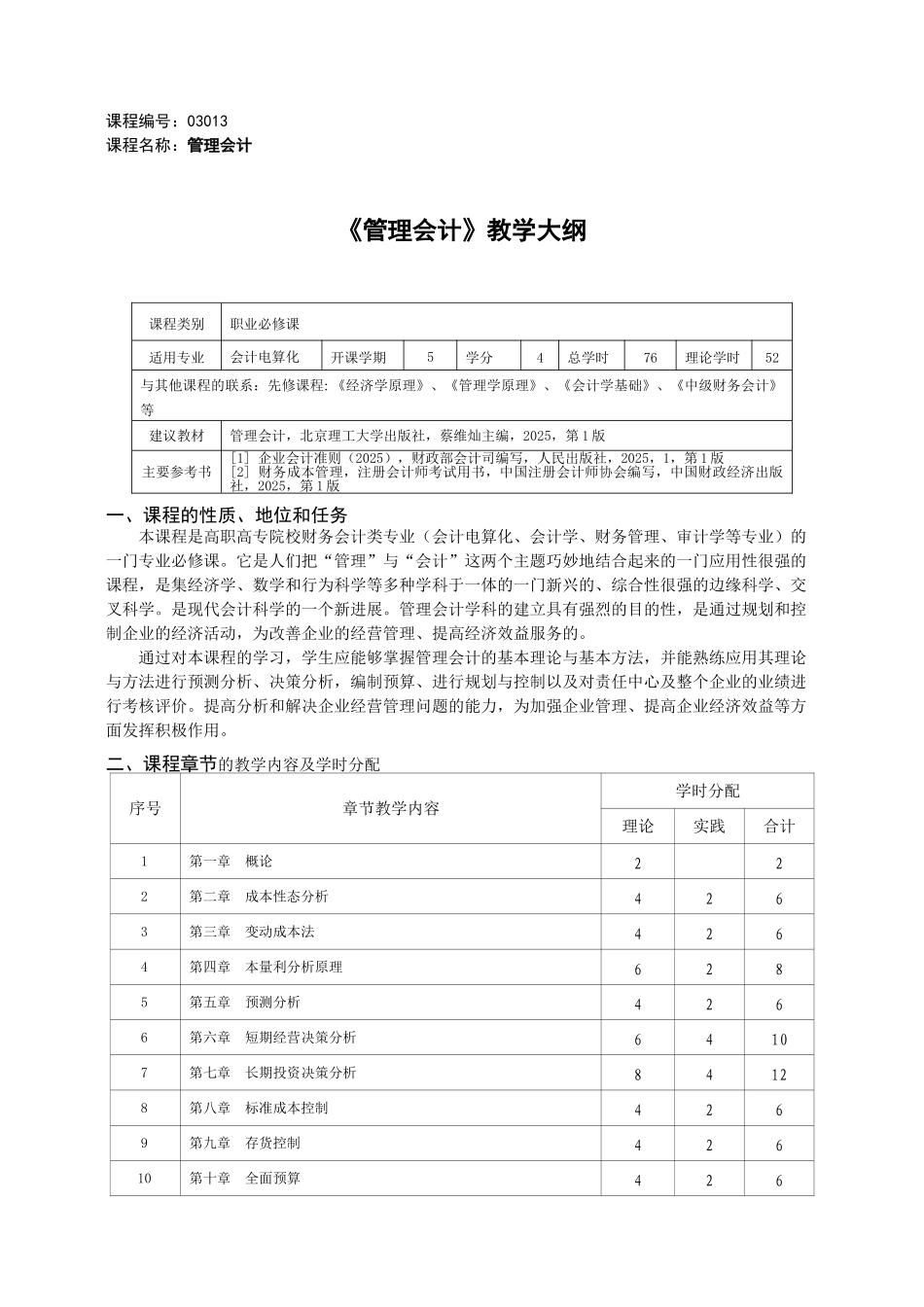 课程编号：03013
课程名称：管理会计

《管理会计》教学大纲

| 课程类别 | 职业必修课 | | | | | | | | |
|---|---|---|---|---|---|---|---|---|---|
| 适用专业 | 会计电算化 | 开课学期 | 5 | 学分 | 4 | 总学时 | 76 | 理论学时 | 52 |
| 与其他课程的联系：先修课程：《经济学原理》、《管理学原理》、《会计学基础》、《中级财务会计》等 | | | | | | | | | |
| 建议教材 | 管理会计，北京理工大学出版社，蔡维灿主编，2025，第1版 | | | | | | | | |
| 主要参考书 | [1] 企业会计准则（2025），财政部会计司编写，人民出版社，2025，1，第1版 [2] 财务成本管理，注册会计师考试用书，中国注册会计师协会编写，中国财政经济出版社，2025，第1版 | | | | | | | | |

一、课程的性质、地位和任务

本课程是高职高专院校财务会计类专业（会计电算化、会计学、财务管理、审计学等专业）的一门专业必修课。它是人们把“管理”与“会计”这两个主题巧妙地结合起来的一门应用性很强的课程，是集经济学、数学和行为科学等多种学科于一体的一门新兴的、综合性很强的边缘科学、交叉科学。是现代会计科学的一个新进展。管理会计学科的建立具有强烈的目的性，是通过规划和控制企业的经济活动，为改善企业的经营管理、提高经济效益服务的。

通过对本课程的学习，学生应能够掌握管理会计的基本理论与基本方法，并能熟练应用其理论与方法进行预测分析、决策分析，编制预算、进行规划与控制以及对责任中心及整个企业的业绩进行考核评价。提高分析和解决企业经营管理问题的能力，为加强企业管理、提高企业经济效益等方面发挥积极作用。

二、课程章节的教学内容及学时分配

| 序号 | 章节教学内容 | 学时分配 | | |
|---|---|---|---|---|
| | | 理论 | 实践 | 合计 |
| 1 | 第一章 概论 | 2 | | 2 |
| 2 | 第二章 成本性态分析 | 4 | 2 | 6 |
| 3 | 第三章 变动成本法 | 4 | 2 | 6 |
| 4 | 第四章 本量利分析原理 | 6 | 2 | 8 |
| 5 | 第五章 预测分析 | 4 | 2 | 6 |
| 6 | 第六章 短期经营决策分析 | 6 | 4 | 10 |
| 7 | 第七章 长期投资决策分析 | 8 | 4 | 12 |
| 8 | 第八章 标准成本控制 | 4 | 2 | 6 |
| 9 | 第九章 存货控制 | 4 | 2 | 6 |
| 10 | 第十章 全面预算 | 4 | 2 | 6 |